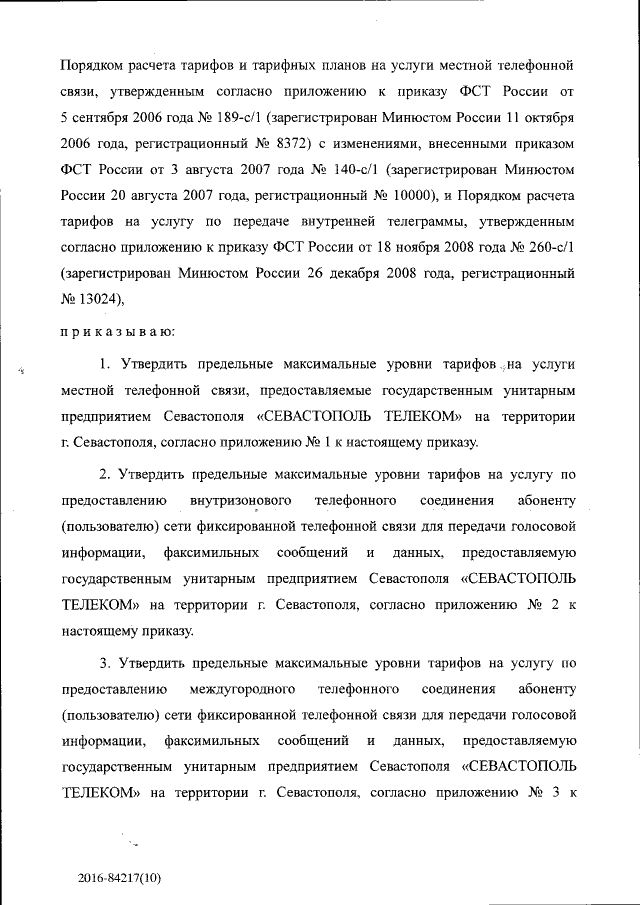 Порядком расчета тарифов и тарифных планов на услуги местной телефонной связи, утвержденным согласно приложению к приказу ФСТ России от 5 сентября 2006 года № 189-с/1 (зарегистрирован Минюстом России 11 октября 2006 года, регистрационный № 8372) с изменениями, внесенными приказом ФСТ России от 3 августа 2007 года № 140-с/1 (зарегистрирован Минюстом России 20 августа 2007 года, регистрационный № 10000), и Порядком расчета тарифов на услугу по передаче внутренней телеграммы, утвержденным согласно приложению к приказу ФСТ России от 18 ноября 2008 года № 260-с/1 (зарегистрирован Минюстом России 26 декабря 2008 года, регистрационный № 13024),

п р и к а з ы в а ю:

1. Утвердить предельные максимальные уровни тарифов на услуги местной телефонной связи, предоставляемые государственным унитарным предприятием Севастополя «СЕВАСТОПОЛЬ ТЕЛЕКОМ» на территории г. Севастополя, согласно приложению № 1 к настоящему приказу.

2. Утвердить предельные максимальные уровни тарифов на услугу по предоставлению внутризонового телефонного соединения абоненту (пользователю) сети фиксированной телефонной связи для передачи голосовой информации, факсимильных сообщений и данных, предоставляемую государственным унитарным предприятием Севастополя «СЕВАСТОПОЛЬ ТЕЛЕКОМ» на территории г. Севастополя, согласно приложению № 2 к настоящему приказу.

3. Утвердить предельные максимальные уровни тарифов на услугу по предоставлению междугородного телефонного соединения абоненту (пользователю) сети фиксированной телефонной связи для передачи голосовой информации, факсимильных сообщений и данных, предоставляемую государственным унитарным предприятием Севастополя «СЕВАСТОПОЛЬ ТЕЛЕКОМ» на территории г. Севастополя, согласно приложению № 3 к

2016-84217(10)